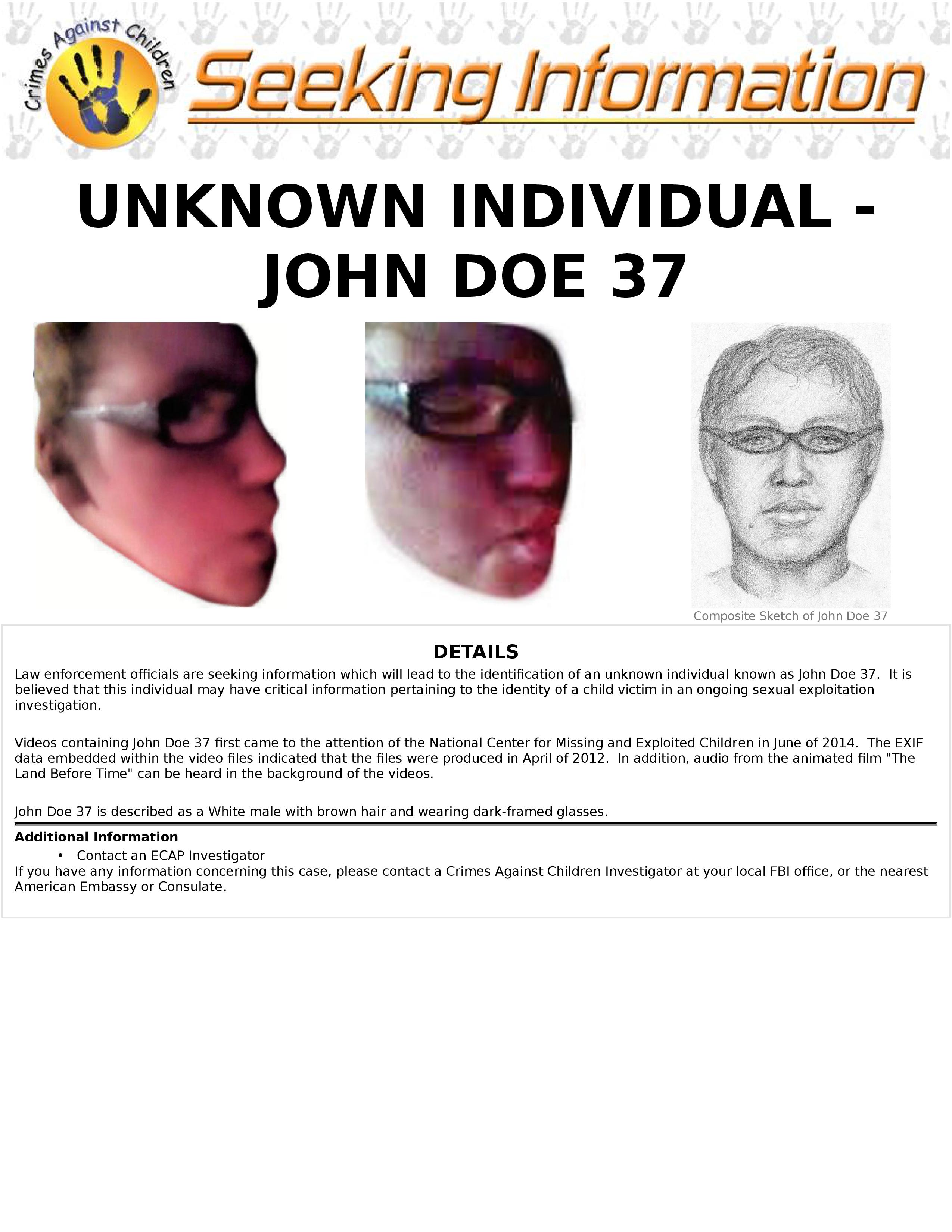 Crimes Against Children

Seeking Information

UNKNOWN INDIVIDUAL - JOHN DOE 37

Composite Sketch of John Doe 37

DETAILS

Law enforcement officials are seeking information which will lead to the identification of an unknown individual known as John Doe 37. It is believed that this individual may have critical information pertaining to the identity of a child victim in an ongoing sexual exploitation investigation.

Videos containing John Doe 37 first came to the attention of the National Center for Missing and Exploited Children in June of 2014. The EXIF data embedded within the video files indicated that the files were produced in April of 2012. In addition, audio from the animated film "The Land Before Time" can be heard in the background of the videos.

John Doe 37 is described as a White male with brown hair and wearing dark-framed glasses.

Additional Information

• Contact an ECAP Investigator

If you have any information concerning this case, please contact a Crimes Against Children Investigator at your local FBI office, or the nearest American Embassy or Consulate.